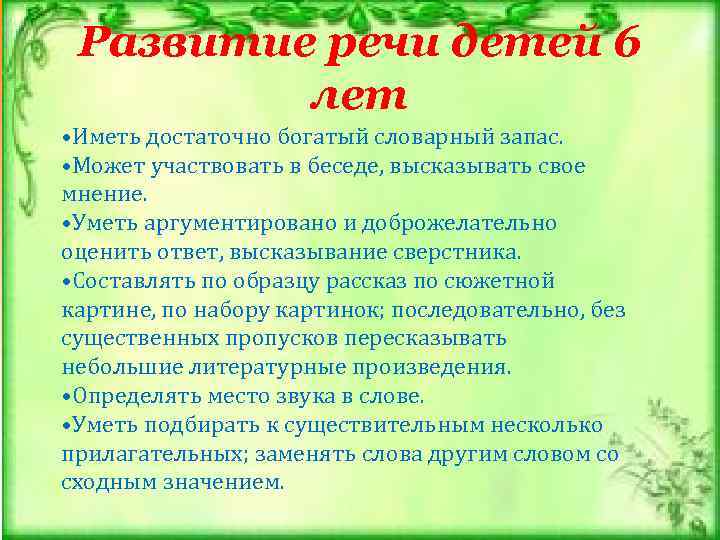 Развитие речи детей 6 лет

•Иметь достаточно богатый словарный запас.
•Может участвовать в беседе, высказывать свое мнение.
•Уметь аргументировано и доброжелательно оценить ответ, высказывание сверстника.
•Составлять по образцу рассказ по сюжетной картине, по набору картинок; последовательно, без существенных пропусков пересказывать небольшие литературные произведения.
•Определять место звука в слове.
•Уметь подбирать к существительным несколько прилагательных; заменять слова другим словом со сходным значением.